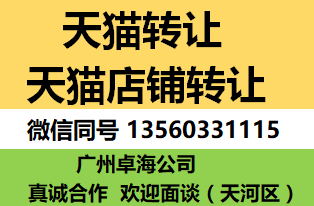 天猫转让
天猫店铺转让

微信同号 13560331115

广州卓海公司
真诚合作 欢迎面谈（天河区）